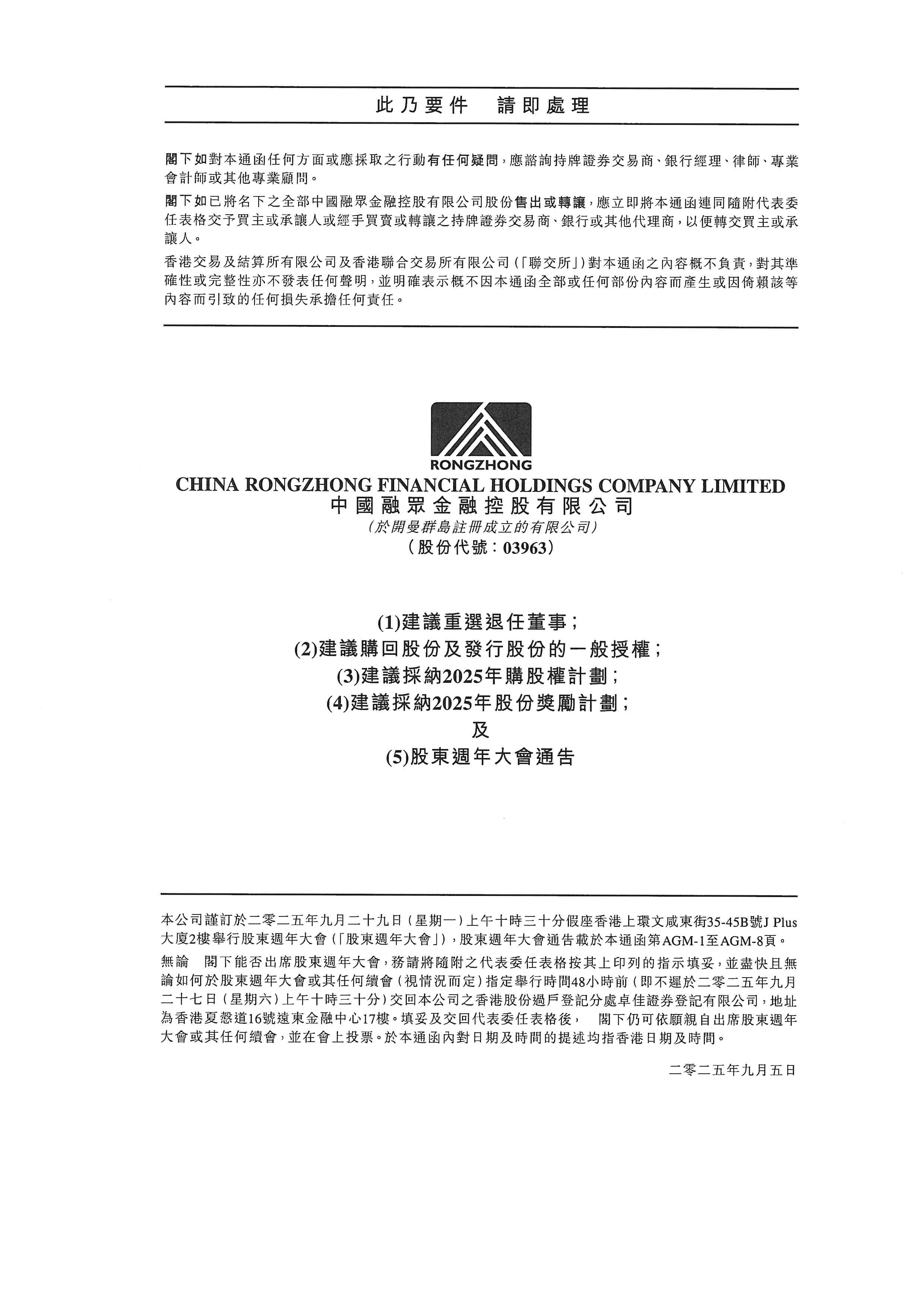 此乃要件　請即處理

閣下如對本通函任何方面或應採取之行動有任何疑問，應諮詢持牌證券交易商、銀行經理、律師、專業會計師或其他專業顧問。

閣下如已將名下之全部中國融眾金融控股有限公司股份售出或轉讓，應立即將本通函連同隨附代表委任表格交予買主或承讓人或經手買賣或轉讓之持牌證券交易商、銀行或其他代理商，以便轉交買主或承讓人。

香港交易及結算所有限公司及香港聯合交易所有限公司（「聯交所」）對本通函之內容概不負責，對其準確性或完整性亦不發表任何聲明，並明確表示概不因本通函全部或任何部份內容而產生或因倚賴該等內容而引致的任何損失承擔任何責任。

RONGZHONG
CHINA RONGZHONG FINANCIAL HOLDINGS COMPANY LIMITED
中國融眾金融控股有限公司
（於開曼群島註冊成立的有限公司）
（股份代號：03963）

(1)建議重選退任董事；
(2)建議購回股份及發行股份的一般授權；
(3)建議採納2025年購股權計劃；
(4)建議採納2025年股份獎勵計劃；
及
(5)股東週年大會通告

本公司謹訂於二零二五年九月二十九日（星期一）上午十時三十分假座香港上環文咸東街35-45B號J Plus大廈2樓舉行股東週年大會（「股東週年大會」），股東週年大會通告載於本通函第AGM-1至AGM-8頁。

無論　閣下能否出席股東週年大會，務請將隨附之代表委任表格按其上印列的指示填妥，並盡快且無論如何於股東週年大會或其任何續會（視情況而定）指定舉行時間48小時前（即不遲於二零二五年九月二十七日（星期六）上午十時三十分）交回本公司之香港股份過戶登記分處卓佳證券登記有限公司，地址為香港夏慤道16號遠東金融中心17樓。填妥及交回代表委任表格後，　閣下仍可依願親自出席股東週年大會或其任何續會，並在會上投票。於本通函內對日期及時間的提述均指香港日期及時間。

二零二五年九月五日